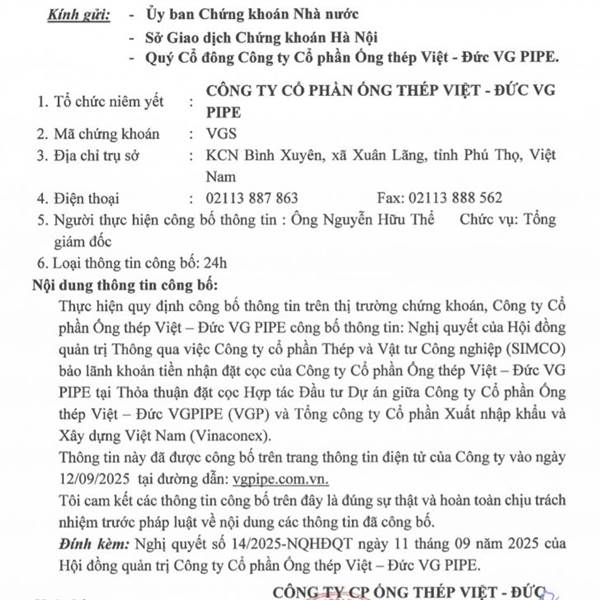 Kính gửi: - Ủy ban Chứng khoán Nhà nước
- Sở Giao dịch Chứng khoán Hà Nội
- Quý Cổ đông Công ty Cổ phần Ống thép Việt - Đức VG PIPE.

1. Tổ chức niêm yết : CÔNG TY CỔ PHẦN ỐNG THÉP VIỆT - ĐỨC VG PIPE
2. Mã chứng khoán : VGS
3. Địa chỉ trụ sở : KCN Bình Xuyên, xã Xuân Lãng, tỉnh Phú Thọ, Việt Nam
4. Điện thoại : 02113 887 863 Fax: 02113 888 562
5. Người thực hiện công bố thông tin : Ông Nguyễn Hữu Thể Chức vụ: Tổng giám đốc
6. Loại thông tin công bố: 24h
Nội dung thông tin công bố:
Thực hiện quy định công bố thông tin trên thị trường chứng khoán, Công ty Cổ phần Ống thép Việt – Đức VG PIPE công bố thông tin: Nghị quyết của Hội đồng quản trị Thông qua việc Công ty cổ phần Thép và Vật tư Công nghiệp (SIMCO) bảo lãnh khoản tiền nhận đặt cọc của Công ty Cổ phần Ống thép Việt – Đức VG PIPE tại Thỏa thuận đặt cọc Hợp tác Đầu tư Dự án giữa Công ty Cổ phần Ống thép Việt – Đức VGPIPE (VGP) và Tổng công ty Cổ phần Xuất nhập khẩu và Xây dựng Việt Nam (Vinaconex).
Thông tin này đã được công bố trên trang thông tin điện tử của Công ty vào ngày 12/09/2025 tại đường dẫn: vgpipe.com.vn.
Tôi cam kết các thông tin công bố trên đây là đúng sự thật và hoàn toàn chịu trách nhiệm trước pháp luật về nội dung các thông tin đã công bố.
Đính kèm: Nghị quyết số 14/2025-NQHĐQT ngày 11 tháng 09 năm 2025 của Hội đồng quản trị Công ty Cổ phần Ống thép Việt – Đức VG PIPE.

CÔNG TY CP ỐNG THÉP VIỆT - ĐỨC